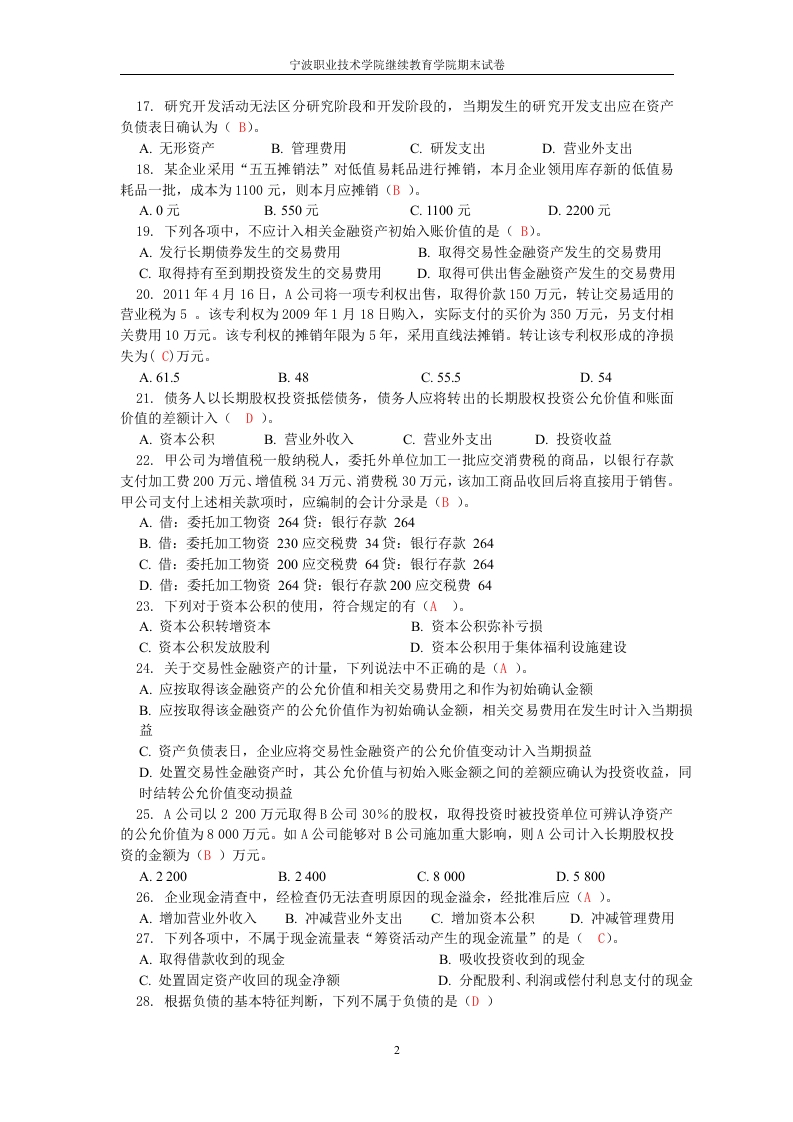 宁波职业技术学院继续教育学院期末试卷

17. 研究开发活动无法区分研究阶段和开发阶段的，当期发生的研究开发支出应在资产负债表日确认为（ B）。

A. 无形资产　　B. 管理费用　　C. 研发支出　　D. 营业外支出

18. 某企业采用“五五摊销法”对低值易耗品进行摊销，本月企业领用库存新的低值易耗品一批，成本为 1100 元，则本月应摊销（B ）。

A. 0 元　　B. 550 元　　C. 1100 元　　D. 2200 元

19. 下列各项中，不应计入相关金融资产初始入账价值的是（ B）。

A. 发行长期债券发生的交易费用　　B. 取得交易性金融资产发生的交易费用

C. 取得持有至到期投资发生的交易费用　　D. 取得可供出售金融资产发生的交易费用

20. 2011 年 4 月 16 日，A 公司将一项专利权出售，取得价款 150 万元，转让交易适用的营业税为 5 。该专利权为 2009 年 1 月 18 日购入，实际支付的买价为 350 万元，另支付相关费用 10 万元。该专利权的摊销年限为 5 年，采用直线法摊销。转让该专利权形成的净损失为（ C)万元。

A. 61.5　　B. 48　　C. 55.5　　D. 54

21. 债务人以长期股权投资抵偿债务，债务人应将转出的长期股权投资公允价值和账面价值的差额计入（ D ）。

A. 资本公积　　B. 营业外收入　　C. 营业外支出　　D. 投资收益

22. 甲公司为增值税一般纳税人，委托外单位加工一批应交消费税的商品，以银行存款支付加工费 200 万元、增值税 34 万元、消费税 30 万元，该加工商品收回后将直接用于销售。甲公司支付上述相关款项时，应编制的会计分录是（B ）。

A. 借：委托加工物资 264 贷：银行存款 264

B. 借：委托加工物资 230 应交税费 34 贷：银行存款 264

C. 借：委托加工物资 200 应交税费 64 贷：银行存款 264

D. 借：委托加工物资 264 贷：银行存款 200 应交税费 64

23. 下列对于资本公积的使用，符合规定的有（A ）。

A. 资本公积转增资本　　B. 资本公积弥补亏损

C. 资本公积发放股利　　D. 资本公积用于集体福利设施建设

24. 关于交易性金融资产的计量，下列说法中不正确的是（A ）。

A. 应按取得该金融资产的公允价值和相关交易费用之和作为初始确认金额

B. 应按取得该金融资产的公允价值作为初始确认金额，相关交易费用在发生时计入当期损益

C. 资产负债表日，企业应将交易性金融资产的公允价值变动计入当期损益

D. 处置交易性金融资产时，其公允价值与初始入账金额之间的差额应确认为投资收益，同时结转公允价值变动损益

25. A 公司以 2 200 万元取得 B 公司 30%的股权，取得投资时被投资单位可辨认净资产的公允价值为 8 000 万元。如 A 公司能够对 B 公司施加重大影响，则 A 公司计入长期股权投资的金额为（B ）万元。

A. 2 200　　B. 2 400　　C. 8 000　　D. 5 800

26. 企业现金清查中，经检查仍无法查明原因的现金溢余，经批准后应（A ）。

A. 增加营业外收入　　B. 冲减营业外支出　　C. 增加资本公积　　D. 冲减管理费用

27. 下列各项中，不属于现金流量表“筹资活动产生的现金流量”的是（ C）。

A. 取得借款收到的现金　　B. 吸收投资收到的现金

C. 处置固定资产收回的现金净额　　D. 分配股利、利润或偿付利息支付的现金

28. 根据负债的基本特征判断，下列不属于负债的是（D ）

2